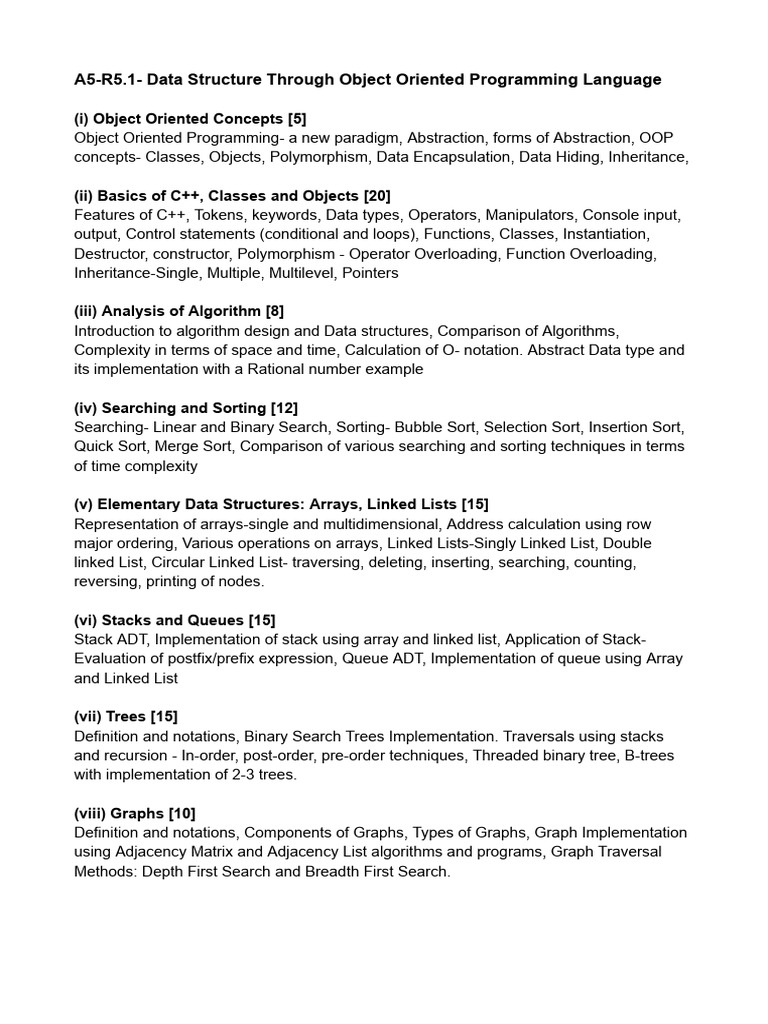 A5-R5.1- Data Structure Through Object Oriented Programming Language

(i) Object Oriented Concepts [5]
Object Oriented Programming- a new paradigm, Abstraction, forms of Abstraction, OOP concepts- Classes, Objects, Polymorphism, Data Encapsulation, Data Hiding, Inheritance,

(ii) Basics of C++, Classes and Objects [20]
Features of C++, Tokens, keywords, Data types, Operators, Manipulators, Console input, output, Control statements (conditional and loops), Functions, Classes, Instantiation, Destructor, constructor, Polymorphism - Operator Overloading, Function Overloading, Inheritance-Single, Multiple, Multilevel, Pointers

(iii) Analysis of Algorithm [8]
Introduction to algorithm design and Data structures, Comparison of Algorithms, Complexity in terms of space and time, Calculation of O- notation. Abstract Data type and its implementation with a Rational number example

(iv) Searching and Sorting [12]
Searching- Linear and Binary Search, Sorting- Bubble Sort, Selection Sort, Insertion Sort, Quick Sort, Merge Sort, Comparison of various searching and sorting techniques in terms of time complexity

(v) Elementary Data Structures: Arrays, Linked Lists [15]
Representation of arrays-single and multidimensional, Address calculation using row major ordering, Various operations on arrays, Linked Lists-Singly Linked List, Double linked List, Circular Linked List- traversing, deleting, inserting, searching, counting, reversing, printing of nodes.

(vi) Stacks and Queues [15]
Stack ADT, Implementation of stack using array and linked list, Application of Stack- Evaluation of postfix/prefix expression, Queue ADT, Implementation of queue using Array and Linked List

(vii) Trees [15]
Definition and notations, Binary Search Trees Implementation. Traversals using stacks and recursion - In-order, post-order, pre-order techniques, Threaded binary tree, B-trees with implementation of 2-3 trees.

(viii) Graphs [10]
Definition and notations, Components of Graphs, Types of Graphs, Graph Implementation using Adjacency Matrix and Adjacency List algorithms and programs, Graph Traversal Methods: Depth First Search and Breadth First Search.